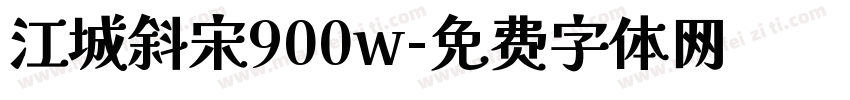 江城斜宋900w-免费字体网